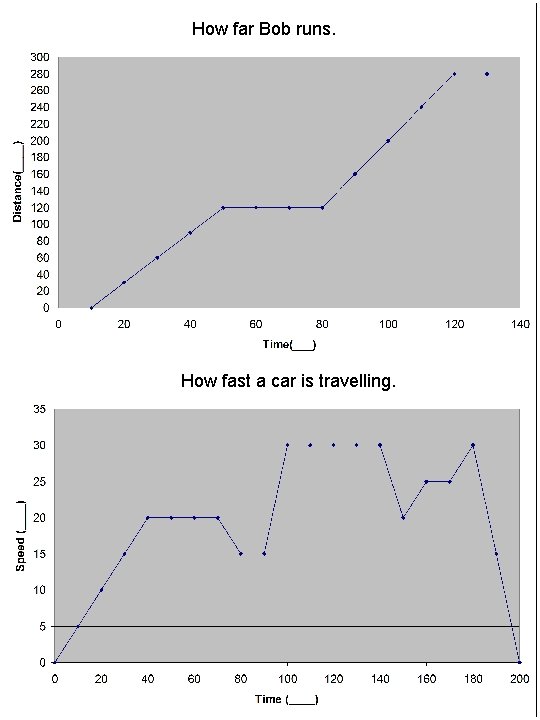 How far Bob runs.

Distance(____)

300
280
260
240
220
200
180
160
140
120
100
80
60
40
20
0

0 20 40 60 80 100 120 140

Time(____)

How fast a car is travelling.

Speed (____)

35
30
25
20
15
10
5
0

0 20 40 60 80 100 120 140 160 180 200

Time (____)